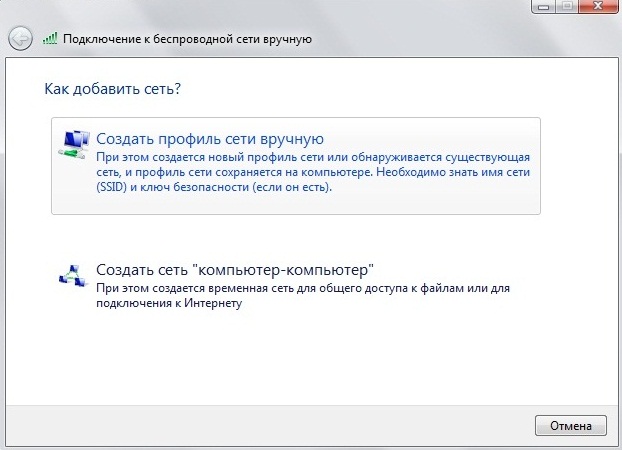 Подключение к беспроводной сети вручную

Как добавить сеть?

Создать профиль сети вручную
При этом создается новый профиль сети или обнаруживается существующая сеть, и профиль сети сохраняется на компьютере. Необходимо знать имя сети (SSID) и ключ безопасности (если он есть).

Создать сеть "компьютер-компьютер"
При этом создается временная сеть для общего доступа к файлам или для подключения к Интернету

Отмена